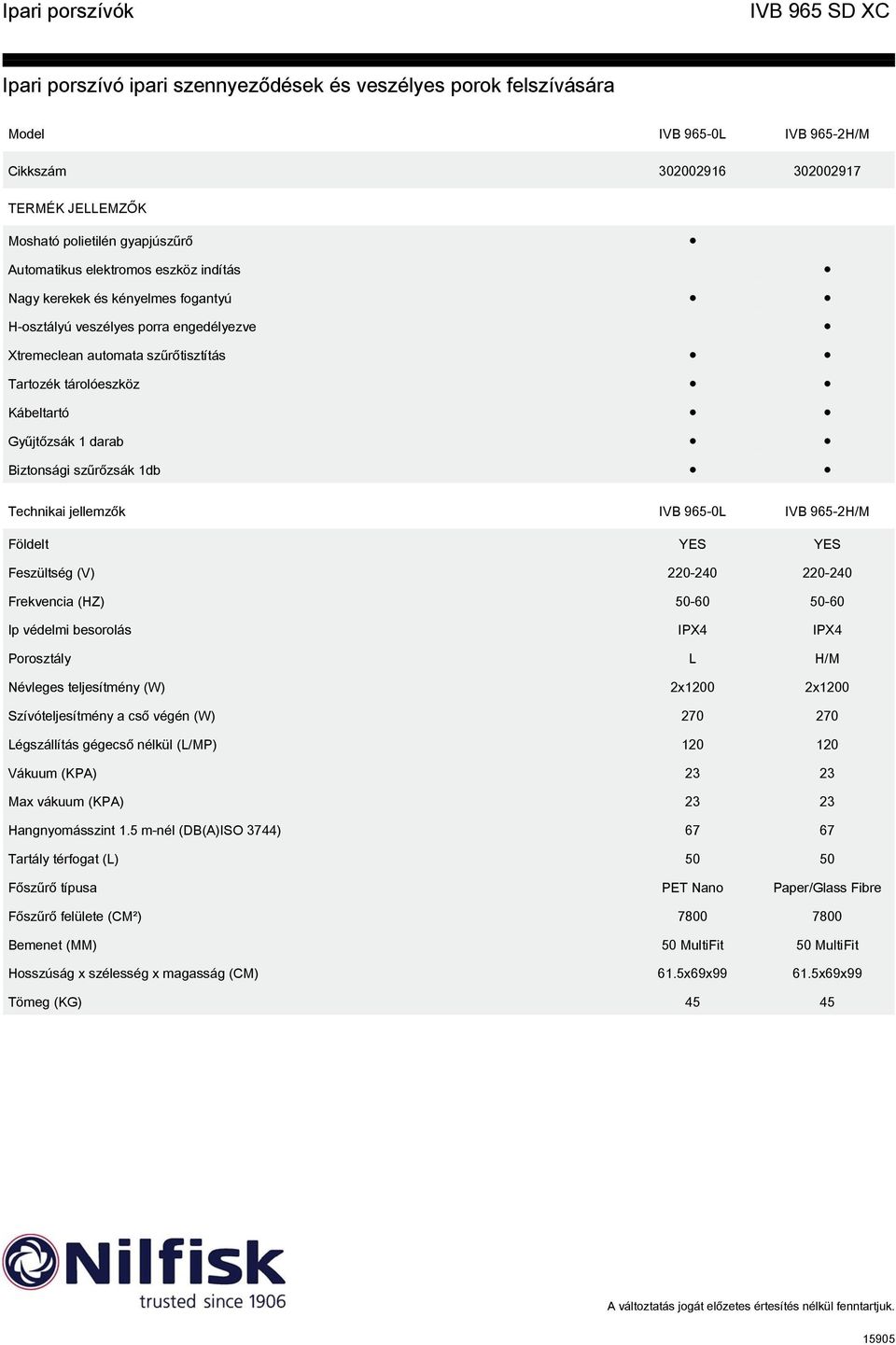 Ipari porszívók IVB 965 SD XC

Ipari porszívó ipari szennyeződések és veszélyes porok felszívására

| Model | IVB 965-0L | IVB 965-2H/M |
|---|---|---|
| Cikkszám | 302002916 | 302002917 |
| TERMÉK JELLEMZŐK | | |
| Mosható polietilén gyapjúszűrő | • | |
| Automatikus elektromos eszköz indítás | | • |
| Nagy kerekek és kényelmes fogantyú | • | • |
| H-osztályú veszélyes porra engedélyezve | | • |
| Xtremeclean automata szűrőtisztítás | • | • |
| Tartozék tárolóeszköz | • | • |
| Kábeltartó | • | • |
| Gyűjtőzsák 1 darab | • | • |
| Biztonsági szűrőzsák 1db | • | • |

| Technikai jellemzők | IVB 965-0L | IVB 965-2H/M |
|---|---|---|
| Földelt | YES | YES |
| Feszültség (V) | 220-240 | 220-240 |
| Frekvencia (HZ) | 50-60 | 50-60 |
| Ip védelmi besorolás | IPX4 | IPX4 |
| Porosztály | L | H/M |
| Névleges teljesítmény (W) | 2x1200 | 2x1200 |
| Szívóteljesítmény a cső végén (W) | 270 | 270 |
| Légszállítás gégecső nélkül (L/MP) | 120 | 120 |
| Vákuum (KPA) | 23 | 23 |
| Max vákuum (KPA) | 23 | 23 |
| Hangnyomásszint 1.5 m-nél (DB(A)ISO 3744) | 67 | 67 |
| Tartály térfogat (L) | 50 | 50 |
| Főszűrő típusa | PET Nano | Paper/Glass Fibre |
| Főszűrő felülete (CM²) | 7800 | 7800 |
| Bemenet (MM) | 50 MultiFit | 50 MultiFit |
| Hosszúság x szélesség x magasság (CM) | 61.5x69x99 | 61.5x69x99 |
| Tömeg (KG) | 45 | 45 |

Nilfisk
trusted since 1906

A változtatás jogát előzetes értesítés nélkül fenntartjuk.

15905